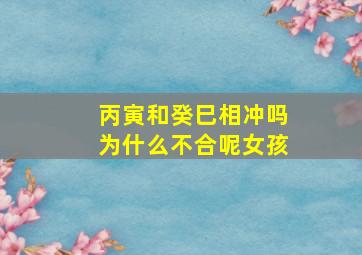 丙寅和癸巳相冲吗
为什么不合呢女孩